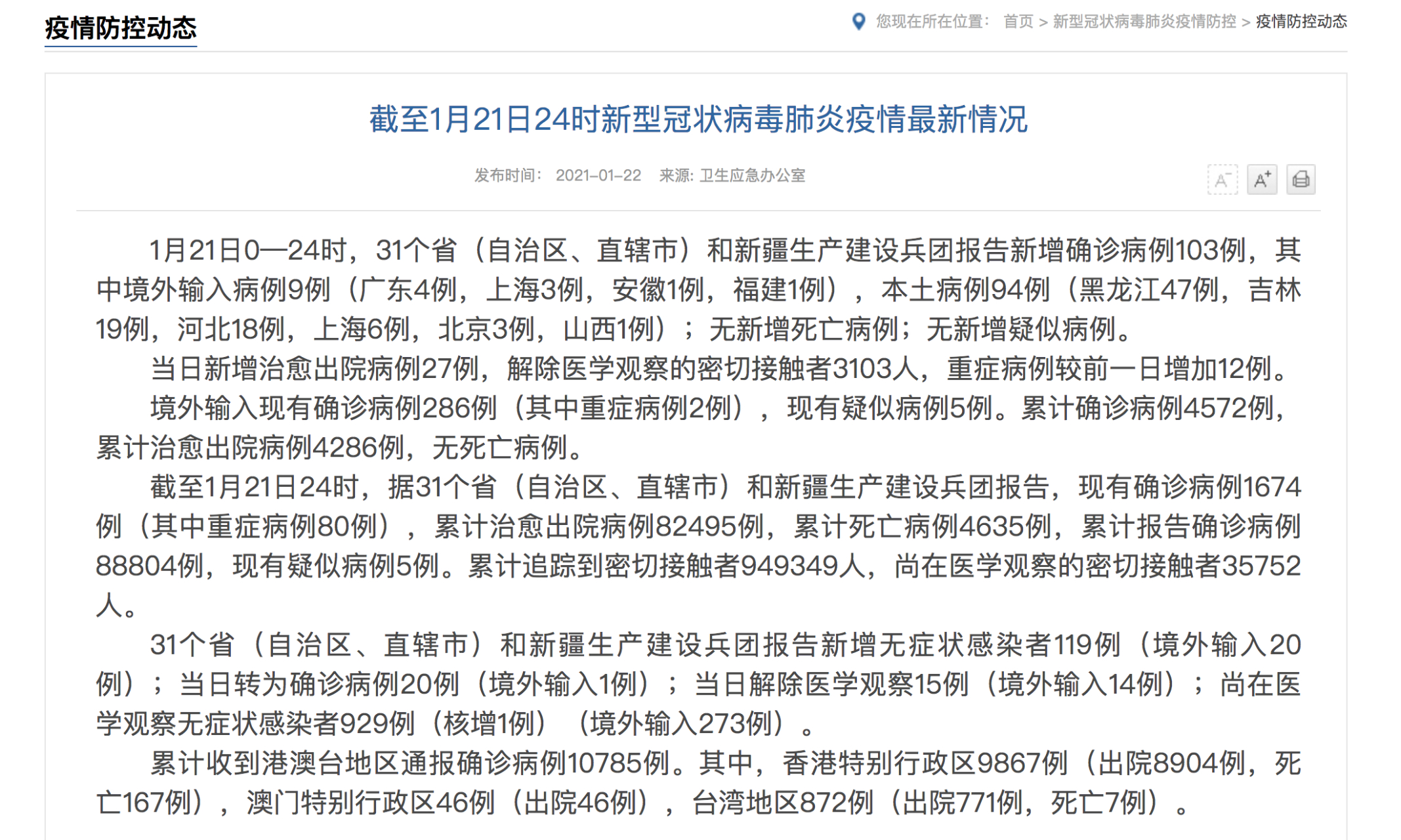 疫情防控动态

您现在所在位置： 首页 > 新型冠状病毒肺炎疫情防控 > 疫情防控动态

截至1月21日24时新型冠状病毒肺炎疫情最新情况

发布时间： 2021-01-22 来源: 卫生应急办公室

A⁻ A⁺

1月21日0—24时，31个省（自治区、直辖市）和新疆生产建设兵团报告新增确诊病例103例，其中境外输入病例9例（广东4例，上海3例，安徽1例，福建1例），本土病例94例（黑龙江47例，吉林19例，河北18例，上海6例，北京3例，山西1例）；无新增死亡病例；无新增疑似病例。

当日新增治愈出院病例27例，解除医学观察的密切接触者3103人，重症病例较前一日增加12例。

境外输入现有确诊病例286例（其中重症病例2例），现有疑似病例5例。累计确诊病例4572例，累计治愈出院病例4286例，无死亡病例。

截至1月21日24时，据31个省（自治区、直辖市）和新疆生产建设兵团报告，现有确诊病例1674例（其中重症病例80例），累计治愈出院病例82495例，累计死亡病例4635例，累计报告确诊病例88804例，现有疑似病例5例。累计追踪到密切接触者949349人，尚在医学观察的密切接触者35752人。

31个省（自治区、直辖市）和新疆生产建设兵团报告新增无症状感染者119例（境外输入20例）；当日转为确诊病例20例（境外输入1例）；当日解除医学观察15例（境外输入14例）；尚在医学观察无症状感染者929例（核增1例）（境外输入273例）。

累计收到港澳台地区通报确诊病例10785例。其中，香港特别行政区9867例（出院8904例，死亡167例），澳门特别行政区46例（出院46例），台湾地区872例（出院771例，死亡7例）。